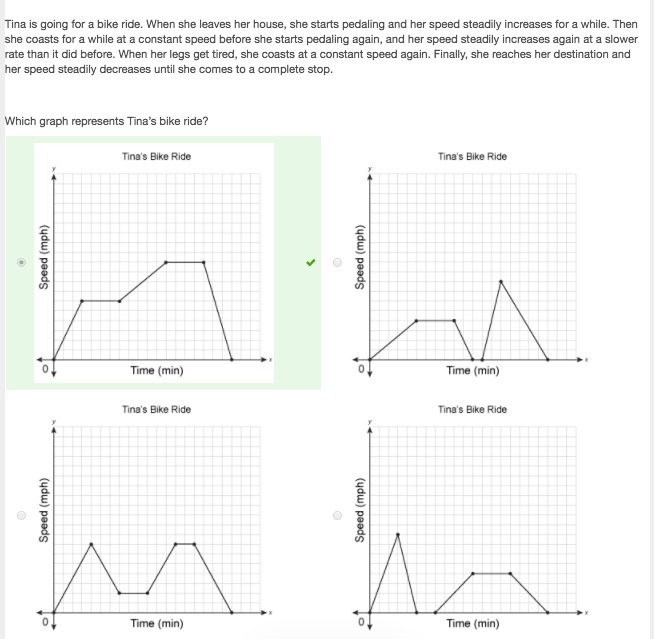 Tina is going for a bike ride. When she leaves her house, she starts pedaling and her speed steadily increases for a while. Then she coasts for a while at a constant speed before she starts pedaling again, and her speed steadily increases again at a slower rate than it did before. When her legs get tired, she coasts at a constant speed again. Finally, she reaches her destination and her speed steadily decreases until she comes to a complete stop.

Which graph represents Tina's bike ride?

Tina's Bike Ride
y
Speed (mph)
0
Time (min)
x

Tina's Bike Ride
y
Speed (mph)
0
Time (min)
x

Tina's Bike Ride
y
Speed (mph)
0
Time (min)
x

Tina's Bike Ride
y
Speed (mph)
0
Time (min)
x